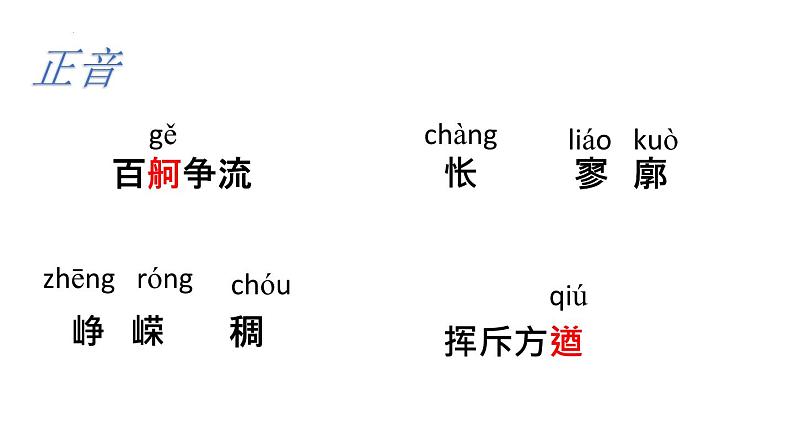 正音

gě
百舸争流

chàng
怅

liáo kuò
寥 廓

zhēng róng
峥 嵘

chóu
稠

qiú
挥斥方遒